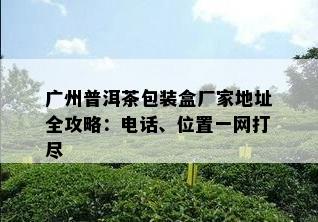 广州普洱茶包装盒厂家地址全攻略：电话、位置一网打尽